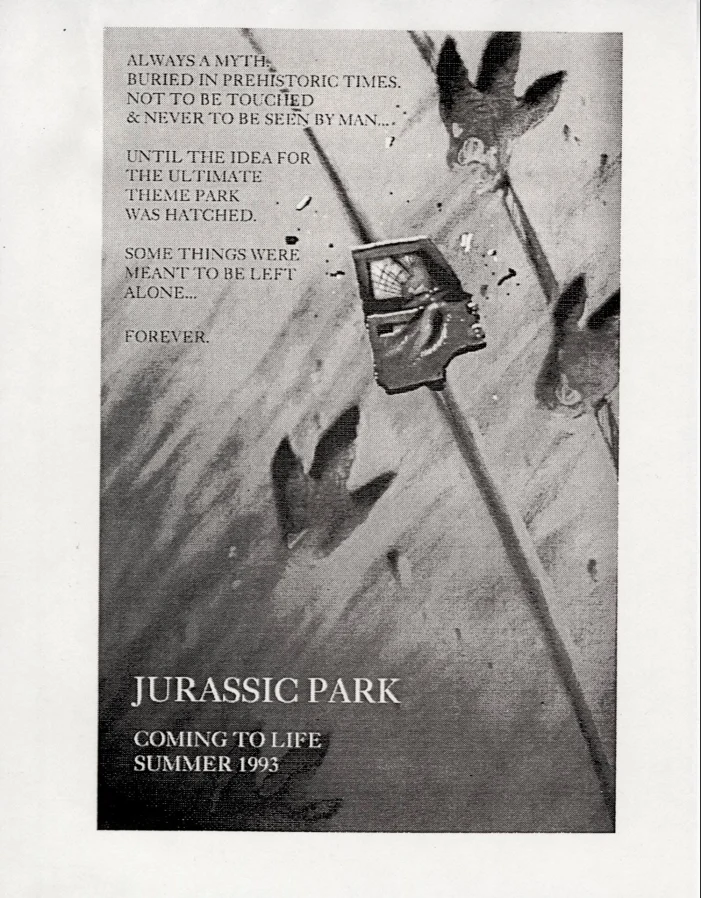 ALWAYS A MYTH.
BURIED IN PREHISTORIC TIMES.
NOT TO BE TOUCHED
& NEVER TO BE SEEN BY MAN....

UNTIL THE IDEA FOR
THE ULTIMATE
THEME PARK
WAS HATCHED.

SOME THINGS WERE
MEANT TO BE LEFT
ALONE...

FOREVER.

JURASSIC PARK

COMING TO LIFE
SUMMER 1993